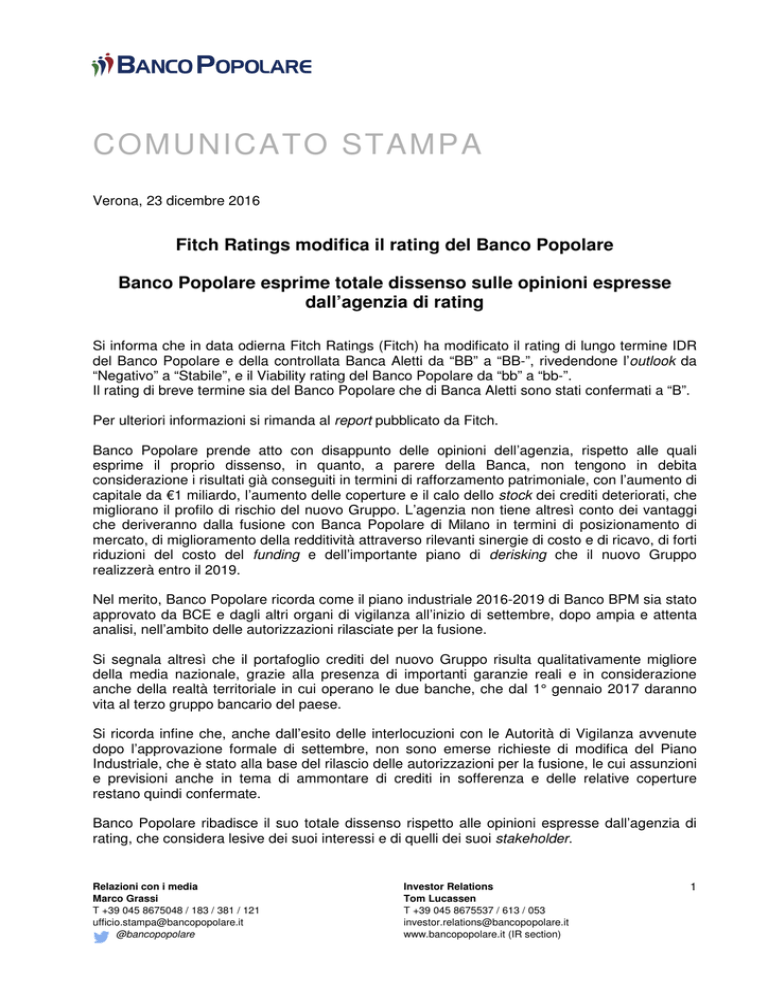 BANCO POPOLARE

COMUNICATO STAMPA

Verona, 23 dicembre 2016

Fitch Ratings modifica il rating del Banco Popolare

Banco Popolare esprime totale dissenso sulle opinioni espresse dall'agenzia di rating

Si informa che in data odierna Fitch Ratings (Fitch) ha modificato il rating di lungo termine IDR del Banco Popolare e della controllata Banca Aletti da "BB" a "BB-", rivedendone l'outlook da "Negativo" a "Stabile", e il Viability rating del Banco Popolare da "bb" a "bb-".
Il rating di breve termine sia del Banco Popolare che di Banca Aletti sono stati confermati a "B".

Per ulteriori informazioni si rimanda al report pubblicato da Fitch.

Banco Popolare prende atto con disappunto delle opinioni dell'agenzia, rispetto alle quali esprime il proprio dissenso, in quanto, a parere della Banca, non tengono in debita considerazione i risultati già conseguiti in termini di rafforzamento patrimoniale, con l'aumento di capitale da €1 miliardo, l'aumento delle coperture e il calo dello stock dei crediti deteriorati, che migliorano il profilo di rischio del nuovo Gruppo. L'agenzia non tiene altresì conto dei vantaggi che deriveranno dalla fusione con Banca Popolare di Milano in termini di posizionamento di mercato, di miglioramento della redditività attraverso rilevanti sinergie di costo e di ricavo, di forti riduzioni del costo del funding e dell'importante piano di derisking che il nuovo Gruppo realizzerà entro il 2019.

Nel merito, Banco Popolare ricorda come il piano industriale 2016-2019 di Banco BPM sia stato approvato da BCE e dagli altri organi di vigilanza all'inizio di settembre, dopo ampia e attenta analisi, nell'ambito delle autorizzazioni rilasciate per la fusione.

Si segnala altresì che il portafoglio crediti del nuovo Gruppo risulta qualitativamente migliore della media nazionale, grazie alla presenza di importanti garanzie reali e in considerazione anche della realtà territoriale in cui operano le due banche, che dal 1° gennaio 2017 daranno vita al terzo gruppo bancario del paese.

Si ricorda infine che, anche dall'esito delle interlocuzioni con le Autorità di Vigilanza avvenute dopo l'approvazione formale di settembre, non sono emerse richieste di modifica del Piano Industriale, che è stato alla base del rilascio delle autorizzazioni per la fusione, le cui assunzioni e previsioni anche in tema di ammontare di crediti in sofferenza e delle relative coperture restano quindi confermate.

Banco Popolare ribadisce il suo totale dissenso rispetto alle opinioni espresse dall'agenzia di rating, che considera lesive dei suoi interessi e di quelli dei suoi stakeholder.

Relazioni con i media
Marco Grassi
T +39 045 8675048 / 183 / 381 / 121
ufficio.stampa@bancopopolare.it
@bancopopolare

Investor Relations
Tom Lucassen
T +39 045 8675537 / 613 / 053
investor.relations@bancopopolare.it
www.bancopopolare.it (IR section)

1